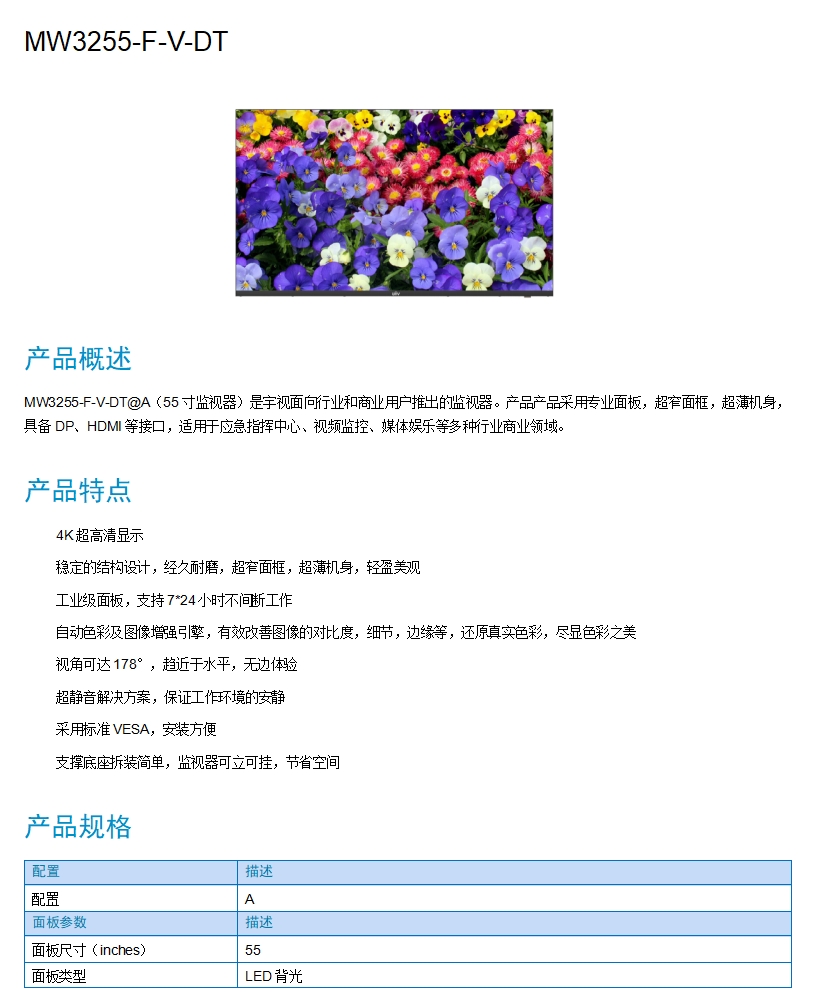 MW3255-F-V-DT

产品概述

MW3255-F-V-DT@A（55 寸监视器）是宇视面向行业和商业用户推出的监视器。产品产品采用专业面板，超窄面框，超薄机身，具备 DP、HDMI 等接口，适用于应急指挥中心、视频监控、媒体娱乐等多种行业商业领域。

产品特点

4K 超高清显示

稳定的结构设计，经久耐磨，超窄面框，超薄机身，轻盈美观

工业级面板，支持 7*24 小时不间断工作

自动色彩及图像增强引擎，有效改善图像的对比度，细节，边缘等，还原真实色彩，尽显色彩之美

视角可达 178°，趋近于水平，无边体验

超静音解决方案，保证工作环境的安静

采用标准 VESA，安装方便

支撑底座拆装简单，监视器可立可挂，节省空间

产品规格

| 配置 | 描述 |
|---|---|
| 配置 | A |
| 面板参数 | 描述 |
| 面板尺寸（inches） | 55 |
| 面板类型 | LED 背光 |